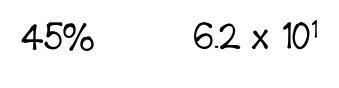 45%

$6.2 \times 10^1$